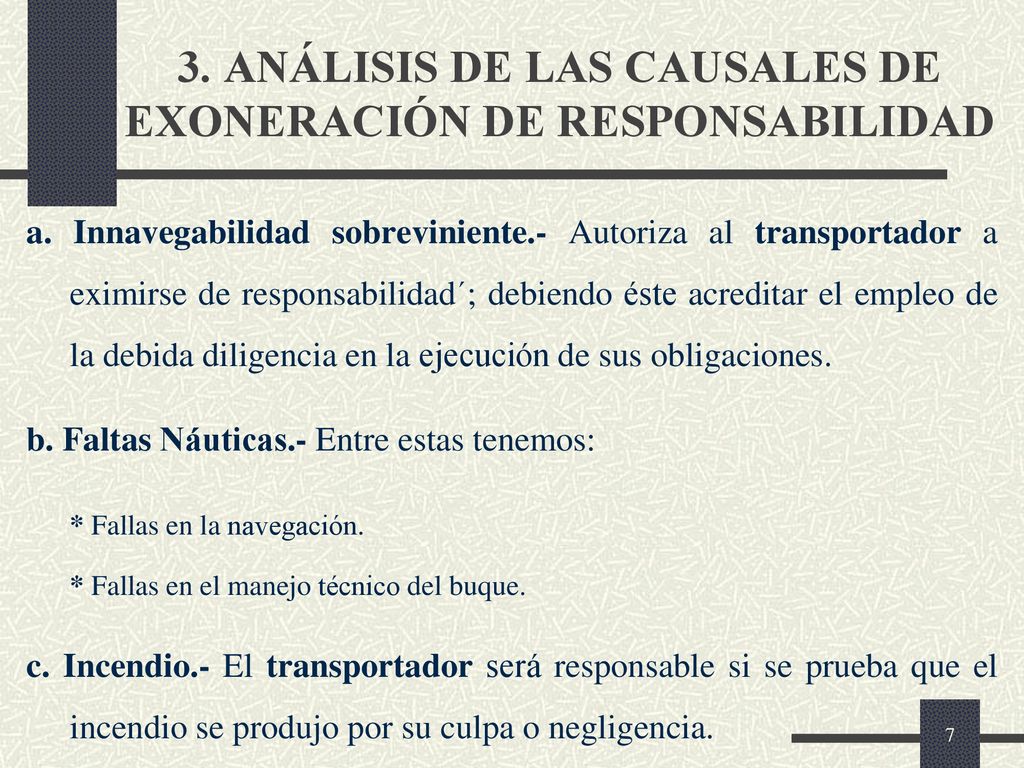 3. ANÁLISIS DE LAS CAUSALES DE EXONERACIÓN DE RESPONSABILIDAD

a. Innavegabilidad sobreviniente.- Autoriza al transportador a eximirse de responsabilidad´; debiendo éste acreditar el empleo de la debida diligencia en la ejecución de sus obligaciones.

b. Faltas Náuticas.- Entre estas tenemos:

* Fallas en la navegación.

* Fallas en el manejo técnico del buque.

c. Incendio.- El transportador será responsable si se prueba que el incendio se produjo por su culpa o negligencia.

7